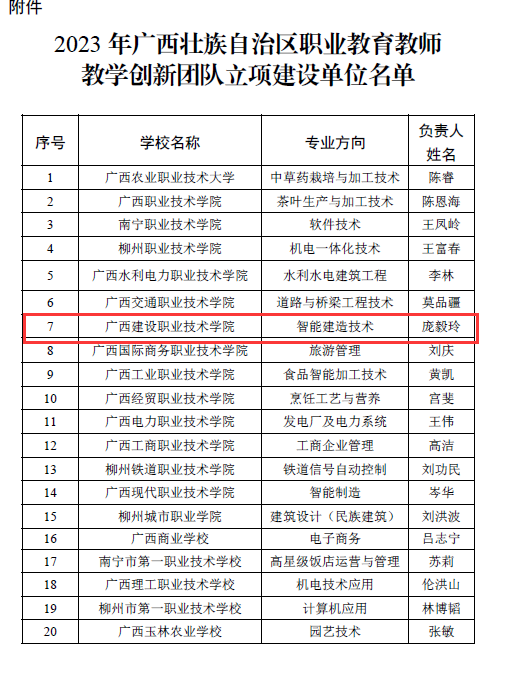 附件

2023 年广西壮族自治区职业教育教师教学创新团队立项建设单位名单

| 序号 | 学校名称 | 专业方向 | 负责人姓名 |
|---|---|---|---|
| 1 | 广西农业职业技术大学 | 中草药栽培与加工技术 | 陈睿 |
| 2 | 广西职业技术学院 | 茶叶生产与加工技术 | 陈恩海 |
| 3 | 南宁职业技术学院 | 软件技术 | 王凤岭 |
| 4 | 柳州职业技术学院 | 机电一体化技术 | 王富春 |
| 5 | 广西水利电力职业技术学院 | 水利水电建筑工程 | 李林 |
| 6 | 广西交通职业技术学院 | 道路与桥梁工程技术 | 莫品疆 |
| 7 | 广西建设职业技术学院 | 智能建造技术 | 庞毅玲 |
| 8 | 广西国际商务职业技术学院 | 旅游管理 | 刘庆 |
| 9 | 广西工业职业技术学院 | 食品智能加工技术 | 黄凯 |
| 10 | 广西经贸职业技术学院 | 烹饪工艺与营养 | 宫斐 |
| 11 | 广西电力职业技术学院 | 发电厂及电力系统 | 王伟 |
| 12 | 广西工商职业技术学院 | 工商企业管理 | 高洁 |
| 13 | 柳州铁道职业技术学院 | 铁道信号自动控制 | 刘功民 |
| 14 | 广西现代职业技术学院 | 智能制造 | 岑华 |
| 15 | 柳州城市职业学院 | 建筑设计（民族建筑） | 刘洪波 |
| 16 | 广西商业学校 | 电子商务 | 吕志宁 |
| 17 | 南宁市第一职业技术学校 | 高星级饭店运营与管理 | 苏莉 |
| 18 | 广西理工职业技术学校 | 机电技术应用 | 伦洪山 |
| 19 | 柳州市第一职业技术学校 | 计算机应用 | 林博韬 |
| 20 | 广西玉林农业学校 | 园艺技术 | 张敏 |